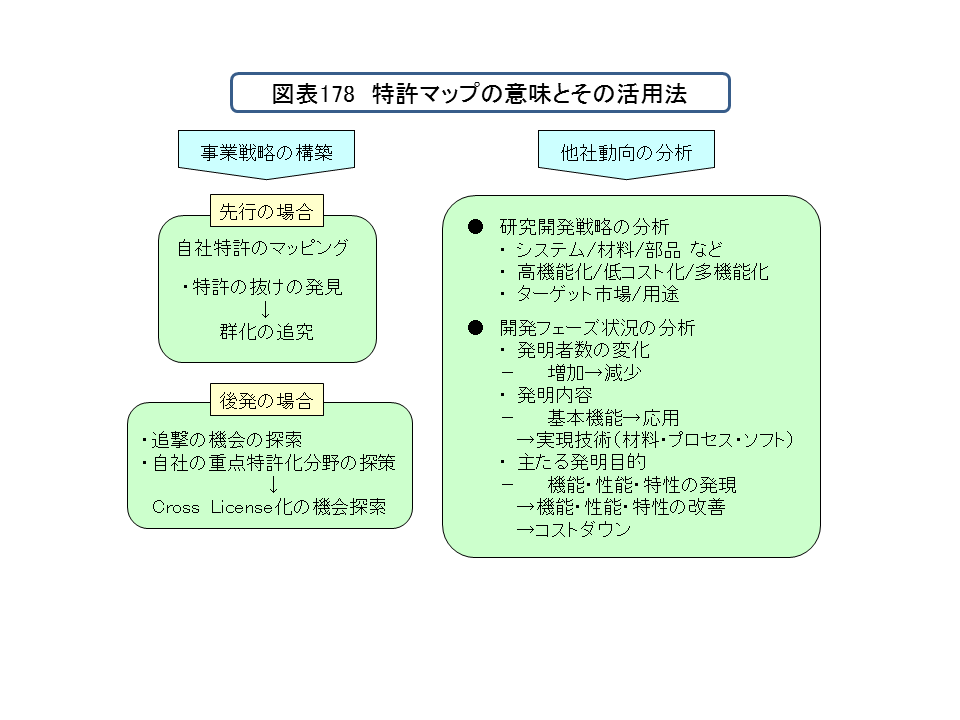 図表178　特許マップの意味とその活用法

事業戦略の構築

先行の場合

自社特許のマッピング

・特許の抜けの発見
↓
群化の追究

後発の場合

・追撃の機会の探索
・自社の重点特許化分野の探策
↓
Cross License化の機会探索

他社動向の分析

● 研究開発戦略の分析
・ システム/材料/部品 など
・ 高機能化/低コスト化/多機能化
・ ターゲット市場/用途

● 開発フェーズ状況の分析
・ 発明者数の変化
－　増加→減少
・ 発明内容
－　基本機能→応用
→実現技術（材料・プロセス・ソフト）
・ 主たる発明目的
－　機能・性能・特性の発現
→機能・性能・特性の改善
→コストダウン